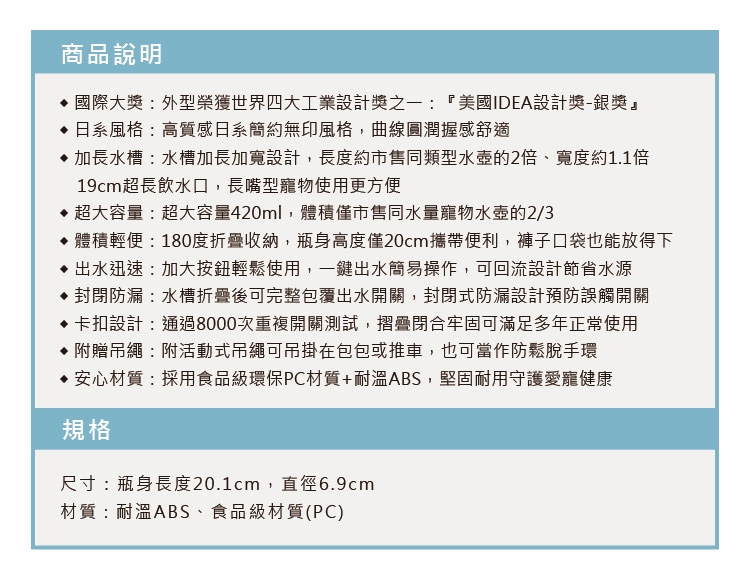 商品說明

◆ 國際大獎：外型榮獲世界四大工業設計獎之一：『美國IDEA設計獎-銀獎』
◆ 日系風格：高質感日系簡約無印風格，曲線圓潤握感舒適
◆ 加長水槽：水槽加長加寬設計，長度約市售同類型水壺的2倍、寬度約1.1倍 19cm超長飲水口，長嘴型寵物使用更方便
◆ 超大容量：超大容量420ml，體積僅市售同水量寵物水壺的2/3
◆ 體積輕便：180度折疊收納，瓶身高度僅20cm攜帶便利，褲子口袋也能放得下
◆ 出水迅速：加大按鈕輕鬆使用，一鍵出水簡易操作，可回流設計節省水源
◆ 封閉防漏：水槽折疊後可完整包覆出水開關，封閉式防漏設計預防誤觸開關
◆ 卡扣設計：通過8000次重複開關測試，摺疊閉合牢固可滿足多年正常使用
◆ 附贈吊繩：附活動式吊繩可吊掛在包包或推車，也可當作防鬆脫手環
◆ 安心材質：採用食品級環保PC材質+耐溫ABS，堅固耐用守護愛寵健康

規格

尺寸：瓶身長度20.1cm，直徑6.9cm
材質：耐溫ABS、食品級材質(PC)